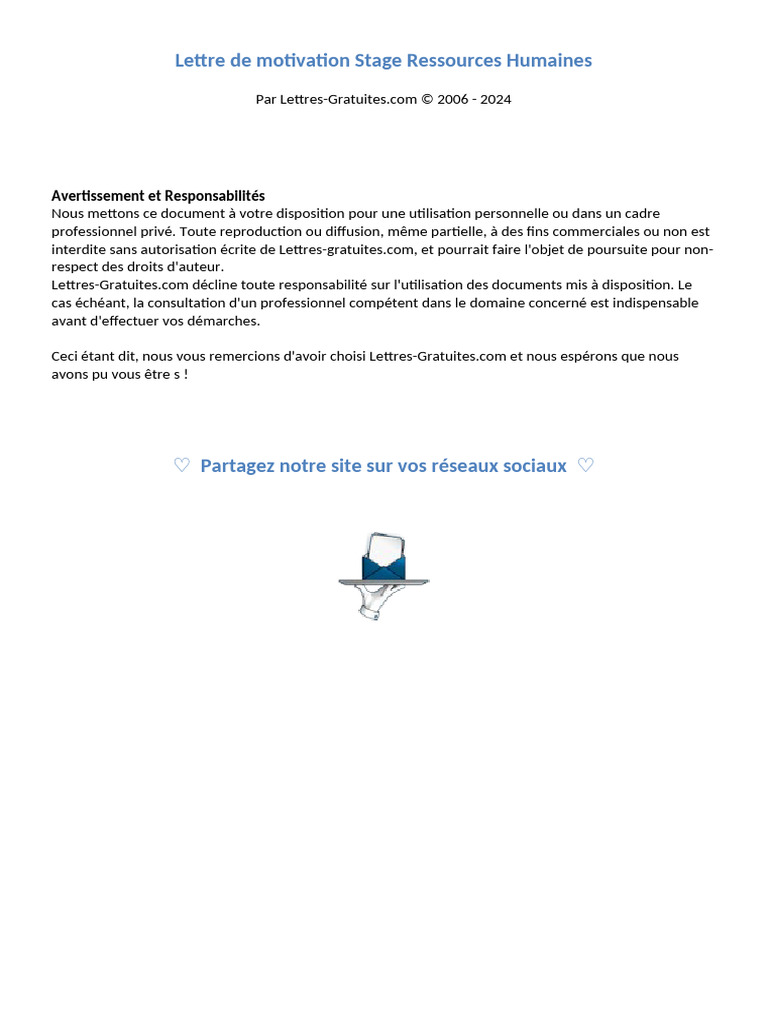 Lettre de motivation Stage Ressources Humaines

Par Lettres-Gratuites.com © 2006 - 2024

Avertissement et Responsabilités
Nous mettons ce document à votre disposition pour une utilisation personnelle ou dans un cadre professionnel privé. Toute reproduction ou diffusion, même partielle, à des fins commerciales ou non est interdite sans autorisation écrite de Lettres-gratuites.com, et pourrait faire l'objet de poursuite pour non-respect des droits d'auteur.
Lettres-Gratuites.com décline toute responsabilité sur l'utilisation des documents mis à disposition. Le cas échéant, la consultation d'un professionnel compétent dans le domaine concerné est indispensable avant d'effectuer vos démarches.

Ceci étant dit, nous vous remercions d'avoir choisi Lettres-Gratuites.com et nous espérons que nous avons pu vous être s !

♡ Partagez notre site sur vos réseaux sociaux ♡